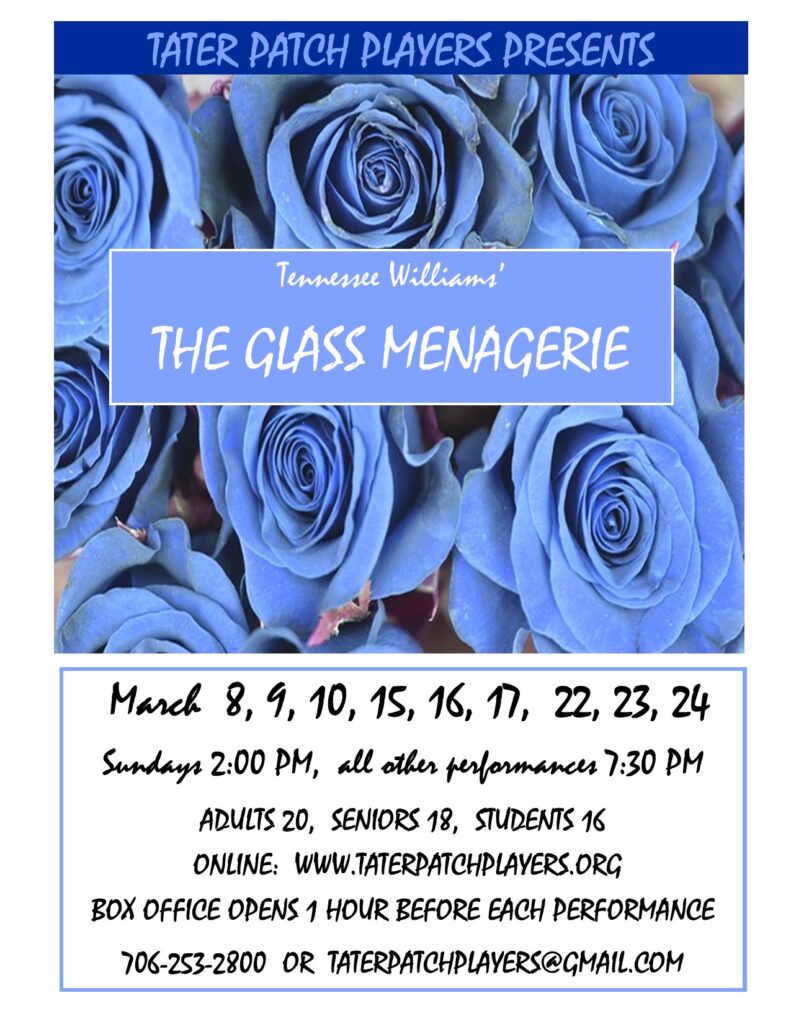 TATER PATCH PLAYERS PRESENTS

Tennessee Williams'

THE GLASS MENAGERIE

March 8, 9, 10, 15, 16, 17, 22, 23, 24

Sundays 2:00 PM, all other performances 7:30 PM

ADULTS 20, SENIORS 18, STUDENTS 16

ONLINE: WWW.TATERPATCHPLAYERS.ORG

BOX OFFICE OPENS 1 HOUR BEFORE EACH PERFORMANCE

706-253-2800 OR TATERPATCHPLAYERS@GMAIL.COM